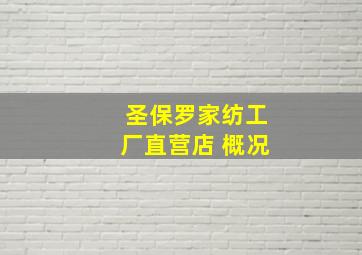 圣保罗家纺工厂直营店 概况